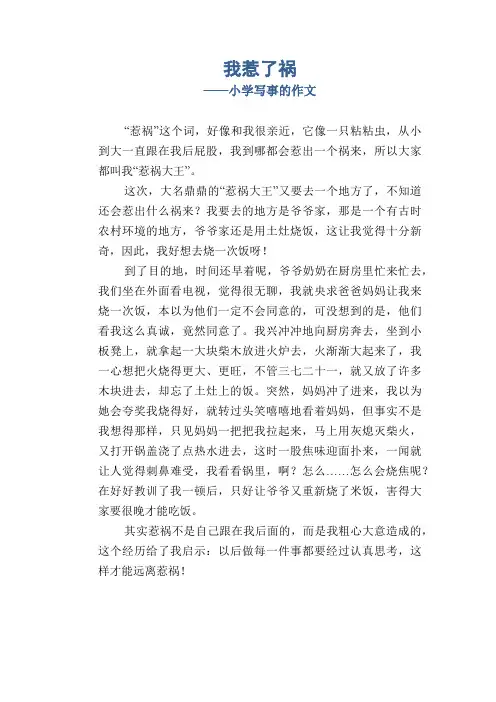 我惹了祸

——小学写事的作文

“惹祸”这个词，好像和我很亲近，它像一只粘粘虫，从小到大一直跟在我后屁股，我到哪都会惹出一个祸来，所以大家都叫我“惹祸大王”。

这次，大名鼎鼎的“惹祸大王”又要去一个地方了，不知道还会惹出什么祸来？我要去的地方是爷爷家，那是一个有古时农村环境的地方，爷爷家还是用土灶烧饭，这让我觉得十分新奇，因此，我好想去烧一次饭呀！

到了目的地，时间还早着呢，爷爷奶奶在厨房里忙来忙去，我们坐在外面看电视，觉得很无聊，我就央求爸爸妈妈让我来烧一次饭，本以为他们一定不会同意的，可没想到的是，他们看我这么真诚，竟然同意了。我兴冲冲地向厨房奔去，坐到小板凳上，就拿起一大块柴木放进火炉去，火渐渐大起来了，我一心想把火烧得更大、更旺，不管三七二十一，就又放了许多木块进去，却忘了土灶上的饭。突然，妈妈冲了进来，我以为她会夸奖我烧得好，就转过头笑嘻嘻地看着妈妈，但事实不是我想得那样，只见妈妈一把把我拉起来，马上用灰熄灭柴火，又打开锅盖浇了点热水进去，这时一股焦味迎面扑来，一闻就让人觉得刺鼻难受，我看看锅里，啊？怎么……怎么会烧焦呢？在好好教训了我一顿后，只好让爷爷又重新烧了米饭，害得大家要很晚才能吃饭。

其实惹祸不是自己跟在我后面的，而是我粗心大意造成的，这个经历给了我启示：以后做每一件事都要经过认真思考，这样才能远离惹祸！